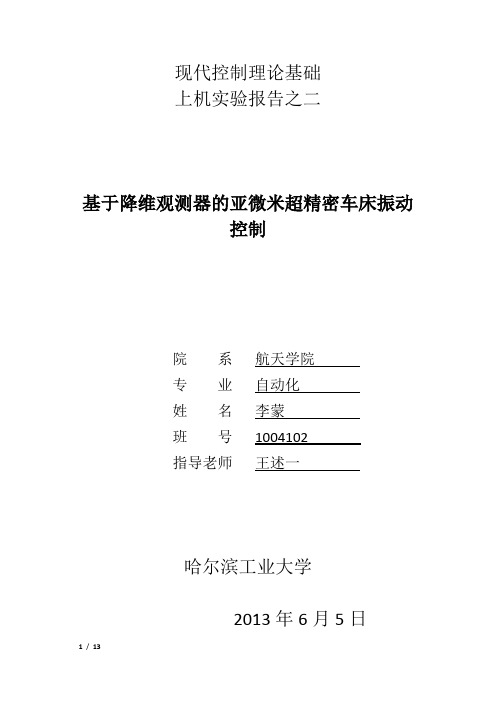 现代控制理论基础
上机实验报告之二

基于降维观测器的亚微米超精密车床振动控制

院　　系　航天学院
专　　业　自动化
姓　　名　李蒙
班　　号　1004102
指导老师　王述一

哈尔滨工业大学

2013 年 6 月 5 日

1 / 13